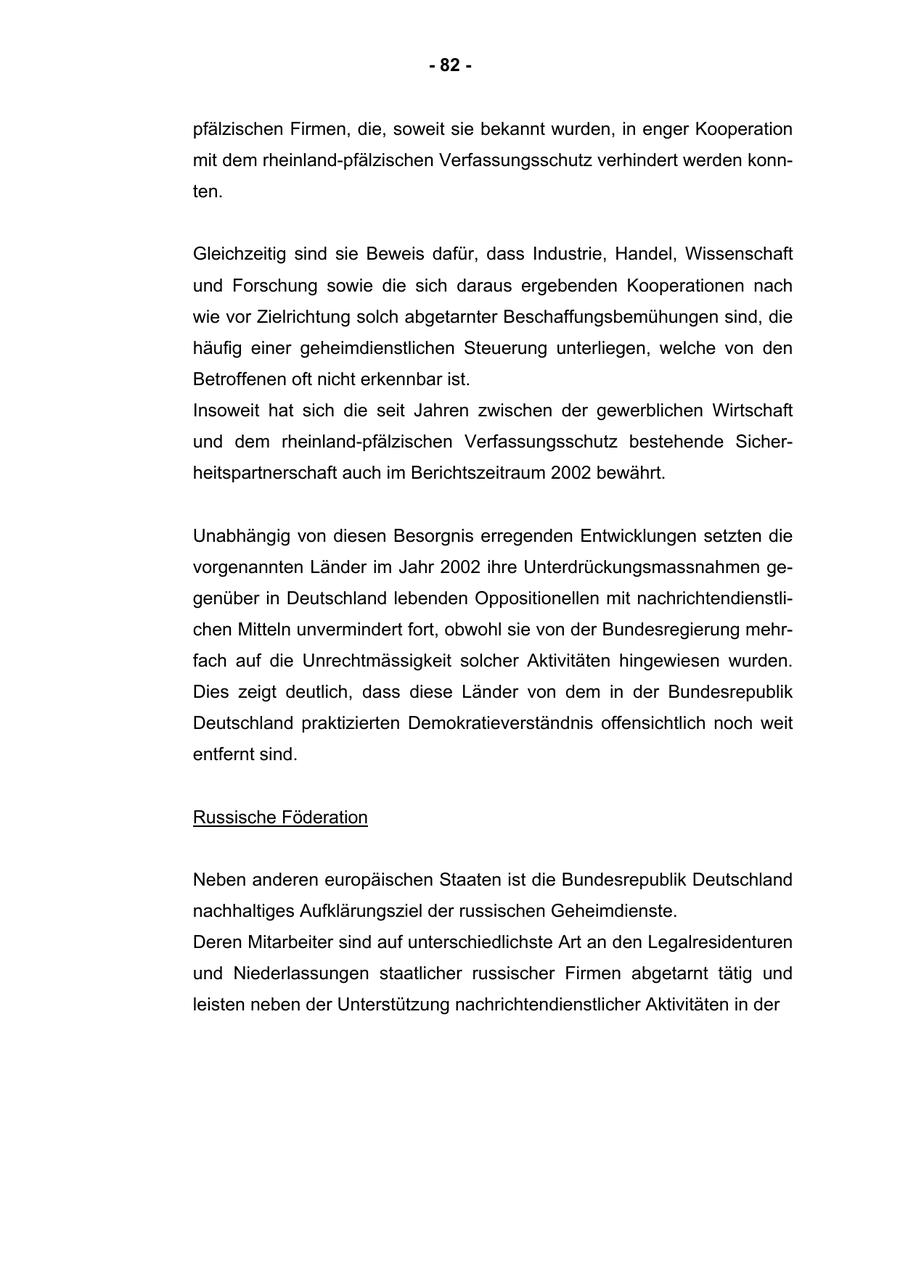 - 82 -

pfälzischen Firmen, die, soweit sie bekannt wurden, in enger Kooperation mit dem rheinland-pfälzischen Verfassungsschutz verhindert werden konnten.

Gleichzeitig sind sie Beweis dafür, dass Industrie, Handel, Wissenschaft und Forschung sowie die sich daraus ergebenden Kooperationen nach wie vor Zielrichtung solch abgetarnter Beschaffungsbemühungen sind, die häufig einer geheimdienstlichen Steuerung unterliegen, welche von den Betroffenen oft nicht erkennbar ist.
Insoweit hat sich die seit Jahren zwischen der gewerblichen Wirtschaft und dem rheinland-pfälzischen Verfassungsschutz bestehende Sicherheitspartnerschaft auch im Berichtszeitraum 2002 bewährt.

Unabhängig von diesen Besorgnis erregenden Entwicklungen setzten die vorgenannten Länder im Jahr 2002 ihre Unterdrückungsmassnahmen gegenüber in Deutschland lebenden Oppositionellen mit nachrichtendienstlichen Mitteln unvermindert fort, obwohl sie von der Bundesregierung mehrfach auf die Unrechtmässigkeit solcher Aktivitäten hingewiesen wurden. Dies zeigt deutlich, dass diese Länder von dem in der Bundesrepublik Deutschland praktizierten Demokratieverständnis offensichtlich noch weit entfernt sind.

Russische Föderation

Neben anderen europäischen Staaten ist die Bundesrepublik Deutschland nachhaltiges Aufklärungsziel der russischen Geheimdienste.
Deren Mitarbeiter sind auf unterschiedlichste Art an den Legalresidenturen und Niederlassungen staatlicher russischer Firmen abgetarnt tätig und leisten neben der Unterstützung nachrichtendienstlicher Aktivitäten in der